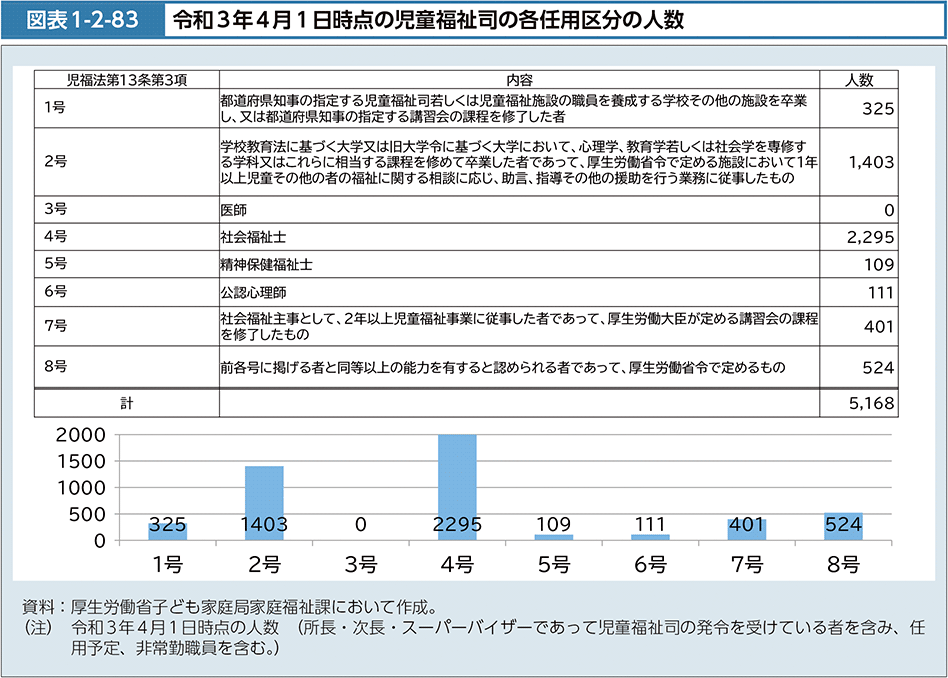 図表1-2-83　令和３年４月１日時点の児童福祉司の各任用区分の人数

| 児福法第13条第3項 | 内容 | 人数 |
|---|---|---|
| 1号 | 都道府県知事の指定する児童福祉司若しくは児童福祉施設の職員を養成する学校その他の施設を卒業し、又は都道府県知事の指定する講習会の課程を修了した者 | 325 |
| 2号 | 学校教育法に基づく大学又は旧大学令に基づく大学において、心理学、教育学若しくは社会学を専修する学科又はこれらに相当する課程を修めて卒業した者であって、厚生労働省令で定める施設において1年以上児童その他の者の福祉に関する相談に応じ、助言、指導その他の援助を行う業務に従事したもの | 1,403 |
| 3号 | 医師 | 0 |
| 4号 | 社会福祉士 | 2,295 |
| 5号 | 精神保健福祉士 | 109 |
| 6号 | 公認心理師 | 111 |
| 7号 | 社会福祉主事として、2年以上児童福祉事業に従事した者であって、厚生労働大臣が定める講習会の課程を修了したもの | 401 |
| 8号 | 前各号に掲げる者と同等以上の能力を有すると認められる者であって、厚生労働省令で定めるもの | 524 |
| 計 | | 5,168 |

2000
1500
1000
500
0
325 1403 0 2295 109 111 401 524
1号 2号 3号 4号 5号 6号 7号 8号

資料：厚生労働省子ども家庭局家庭福祉課において作成。
（注）　令和３年４月１日時点の人数　（所長・次長・スーパーバイザーであって児童福祉司の発令を受けている者を含み、任用予定、非常勤職員を含む。）